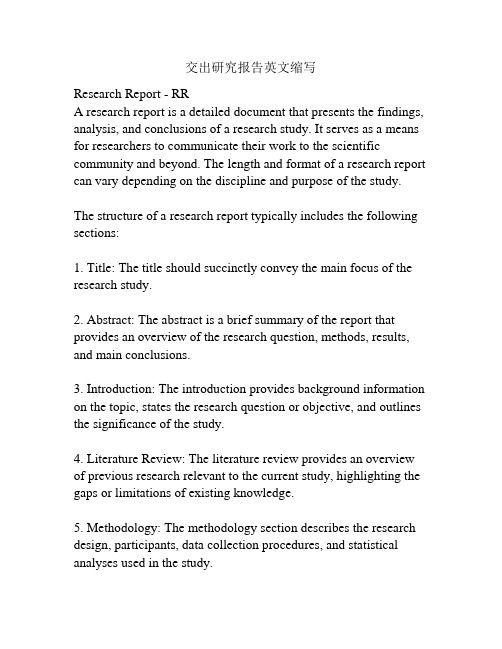 交出研究报告英文缩写

Research Report - RR
A research report is a detailed document that presents the findings, analysis, and conclusions of a research study. It serves as a means for researchers to communicate their work to the scientific community and beyond. The length and format of a research report can vary depending on the discipline and purpose of the study.

The structure of a research report typically includes the following sections:

1. Title: The title should succinctly convey the main focus of the research study.

2. Abstract: The abstract is a brief summary of the report that provides an overview of the research question, methods, results, and main conclusions.

3. Introduction: The introduction provides background information on the topic, states the research question or objective, and outlines the significance of the study.

4. Literature Review: The literature review provides an overview of previous research relevant to the current study, highlighting the gaps or limitations of existing knowledge.

5. Methodology: The methodology section describes the research design, participants, data collection procedures, and statistical analyses used in the study.